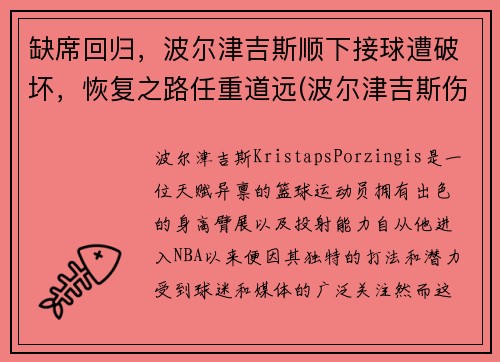 缺席回归，波尔津吉斯顺下接球遭破坏，恢复之路任重道远(波尔津吉斯伤

波尔津吉斯KristapsPorzingis是一位天赋异禀的篮球运动员拥有出色的身高臂展以及投射能力自从他进入NBA以来便因其独特的打法和潜力受到球迷和媒体的广泛关注然而这